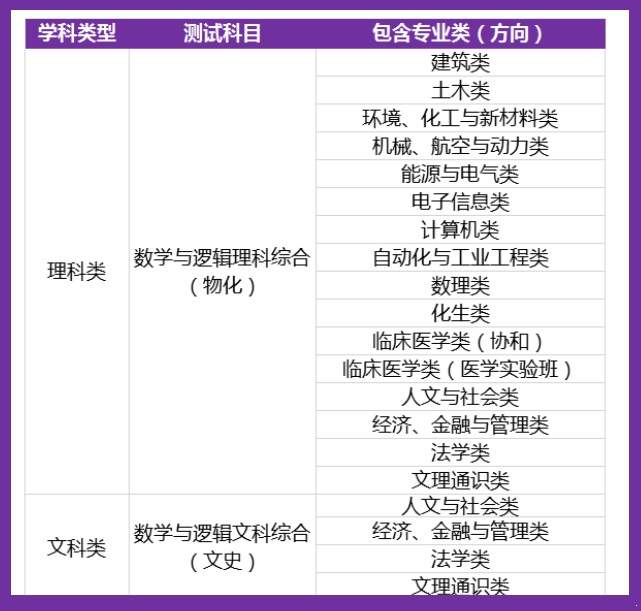 | 学科类型 | 测试科目 | 包含专业类（方向） |
|---|---|---|
| 理科类 | 数学与逻辑理科综合（物化） | 建筑类 |
| | | 土木类 |
| | | 环境、化工与新材料类 |
| | | 机械、航空与动力类 |
| | | 能源与电气类 |
| | | 电子信息类 |
| | | 计算机类 |
| | | 自动化与工业工程类 |
| | | 数理类 |
| | | 化生类 |
| | | 临床医学类（协和） |
| | | 临床医学类（医学实验班） |
| | | 人文与社会类 |
| | | 经济、金融与管理类 |
| | | 法学类 |
| | | 文理通识类 |
| 文科类 | 数学与逻辑文科综合（文史） | 人文与社会类 |
| | | 经济、金融与管理类 |
| | | 法学类 |
| | | 文理通识类 |